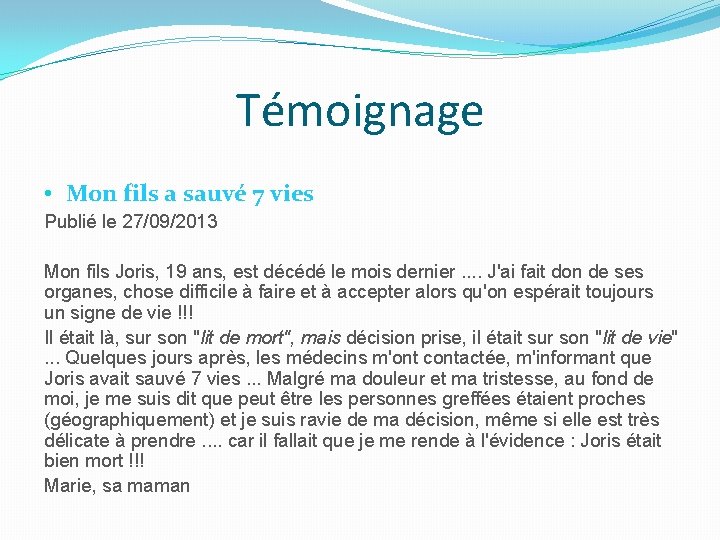 Témoignage

• Mon fils a sauvé 7 vies

Publié le 27/09/2013

Mon fils Joris, 19 ans, est décédé le mois dernier .... J'ai fait don de ses organes, chose difficile à faire et à accepter alors qu'on espérait toujours un signe de vie !!!

Il était là, sur son "lit de mort", mais décision prise, il était sur son "lit de vie" ... Quelques jours après, les médecins m'ont contactée, m'informant que Joris avait sauvé 7 vies ... Malgré ma douleur et ma tristesse, au fond de moi, je me suis dit que peut être les personnes greffées étaient proches (géographiquement) et je suis ravie de ma décision, même si elle est très délicate à prendre .... car il fallait que je me rende à l'évidence : Joris était bien mort !!!

Marie, sa maman